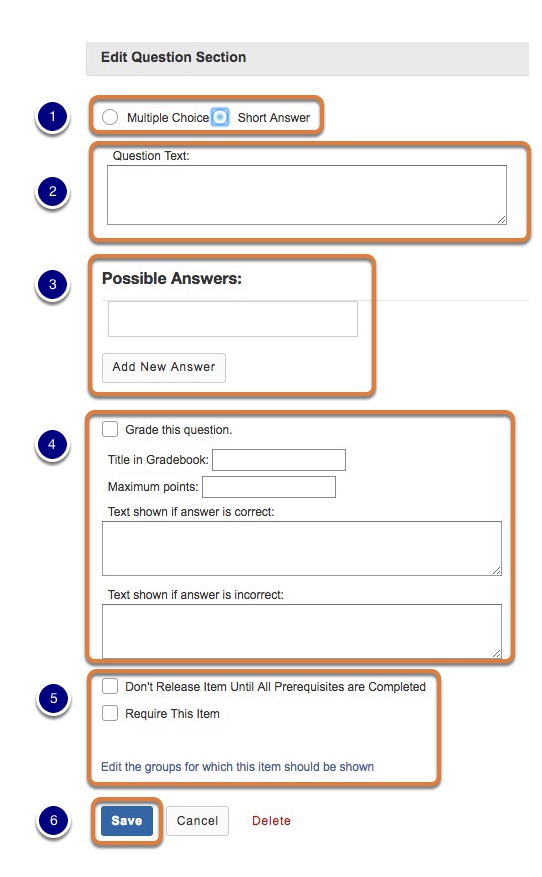 Edit Question Section

1

Multiple Choice Short Answer

2

Question Text:

3

Possible Answers:

Add New Answer

4

Grade this question.

Title in Gradebook:

Maximum points:

Text shown if answer is correct:

Text shown if answer is incorrect:

5

Don't Release Item Until All Prerequisites are Completed

Require This Item

Edit the groups for which this item should be shown

6

Save Cancel Delete